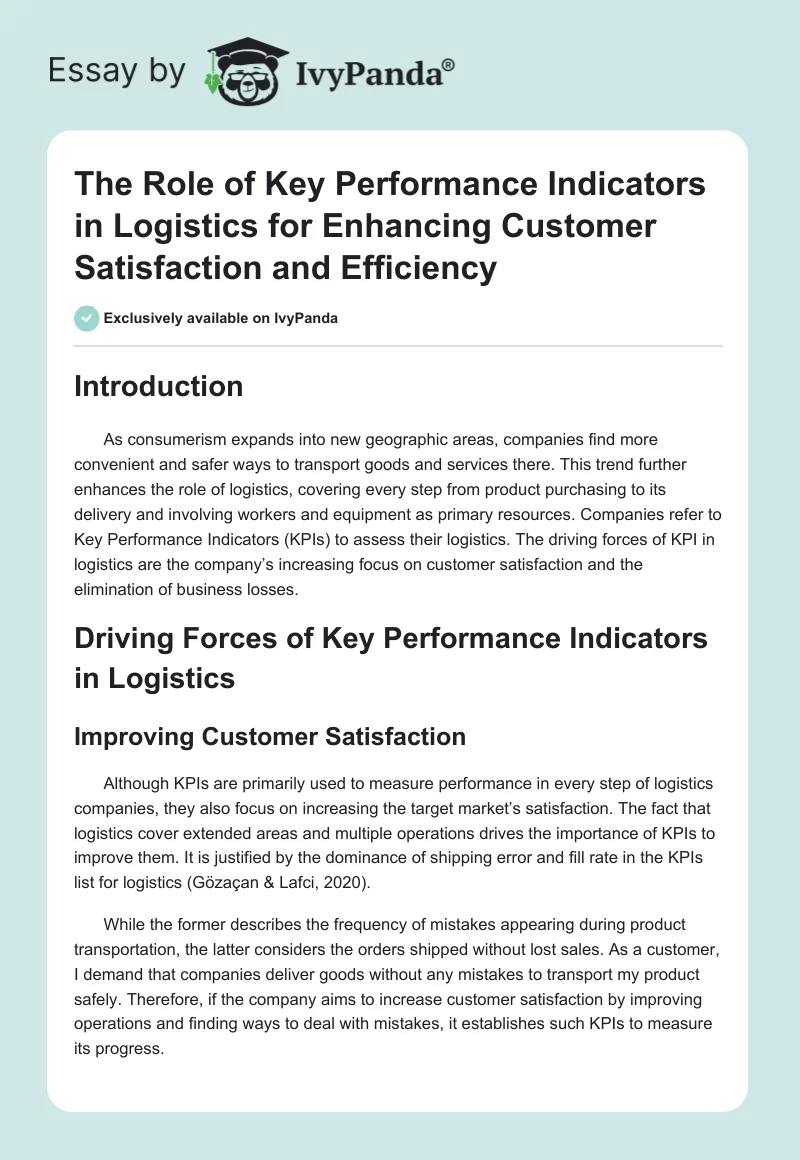 Essay by IvyPanda®

The Role of Key Performance Indicators in Logistics for Enhancing Customer Satisfaction and Efficiency

Exclusively available on IvyPanda

Introduction

As consumerism expands into new geographic areas, companies find more convenient and safer ways to transport goods and services there. This trend further enhances the role of logistics, covering every step from product purchasing to its delivery and involving workers and equipment as primary resources. Companies refer to Key Performance Indicators (KPIs) to assess their logistics. The driving forces of KPI in logistics are the company's increasing focus on customer satisfaction and the elimination of business losses.

Driving Forces of Key Performance Indicators in Logistics

Improving Customer Satisfaction

Although KPIs are primarily used to measure performance in every step of logistics companies, they also focus on increasing the target market's satisfaction. The fact that logistics cover extended areas and multiple operations drives the importance of KPIs to improve them. It is justified by the dominance of shipping error and fill rate in the KPIs list for logistics (Gözaçan & Lafci, 2020).

While the former describes the frequency of mistakes appearing during product transportation, the latter considers the orders shipped without lost sales. As a customer, I demand that companies deliver goods without any mistakes to transport my product safely. Therefore, if the company aims to increase customer satisfaction by improving operations and finding ways to deal with mistakes, it establishes such KPIs to measure its progress.